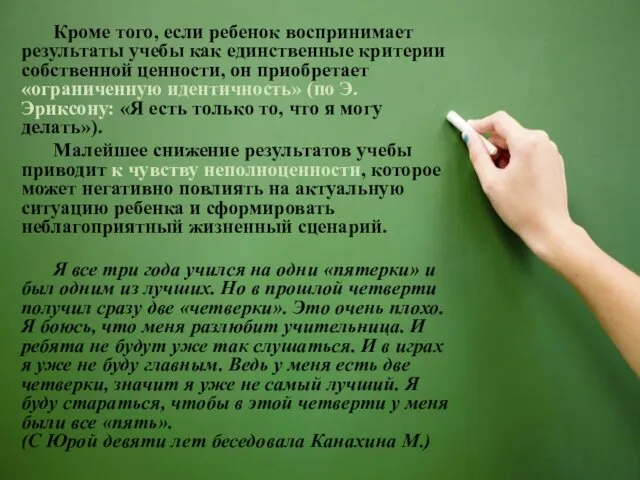 Кроме того, если ребенок воспринимает результаты учебы как единственные критерии собственной ценности, он приобретает «ограниченную идентичность» (по Э. Эриксону: «Я есть только то, что я могу делать»).

Малейшее снижение результатов учебы приводит к чувству неполноценности, которое может негативно повлиять на актуальную ситуацию ребенка и сформировать неблагоприятный жизненный сценарий.

Я все три года учился на одни «пятерки» и был одним из лучших. Но в прошлой четверти получил сразу две «четверки». Это очень плохо. Я боюсь, что меня разлюбит учительница. И ребята не будут уже так слушаться. И в играх я уже не буду главным. Ведь у меня есть две четверки, значит я уже не самый лучший. Я буду стараться, чтобы в этой четверти у меня были все «пять».
(С Юрой девяти лет беседовала Канахина М.)